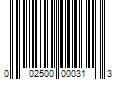 0 02500 00031 3